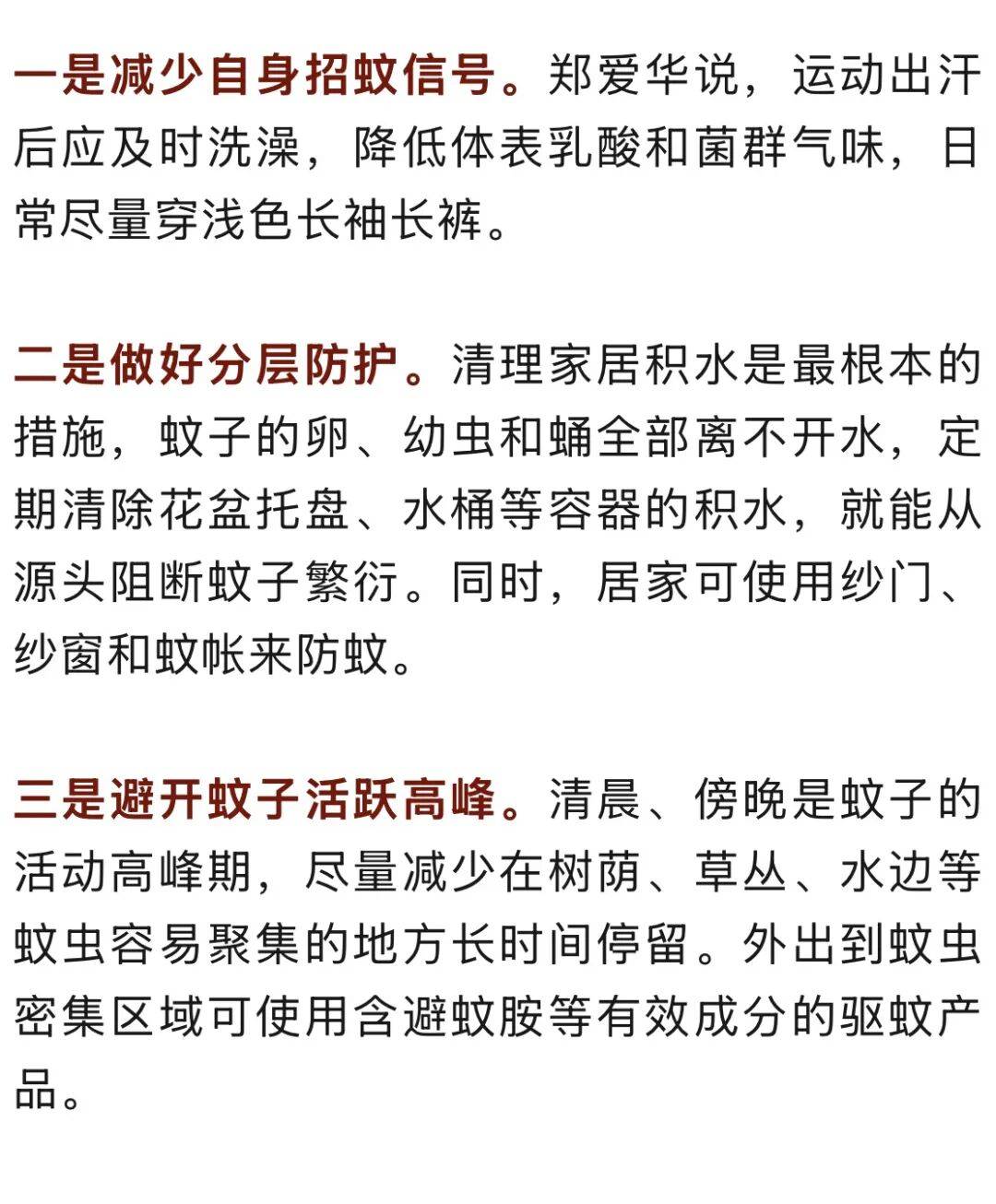 一是减少自身招蚊信号。郑爱华说，运动出汗后应及时洗澡，降低体表乳酸和菌群气味，日常尽量穿浅色长袖长裤。

二是做好分层防护。清理家居积水是最根本的措施，蚊子的卵、幼虫和蛹全部离不开水，定期清除花盆托盘、水桶等容器的积水，就能从源头阻断蚊子繁衍。同时，居家可使用纱门、纱窗和蚊帐来防蚊。

三是避开蚊子活跃高峰。清晨、傍晚是蚊子的活动高峰期，尽量减少在树荫、草丛、水边等蚊虫容易聚集的地方长时间停留。外出到蚊虫密集区域可使用含避蚊胺等有效成分的驱蚊产品。